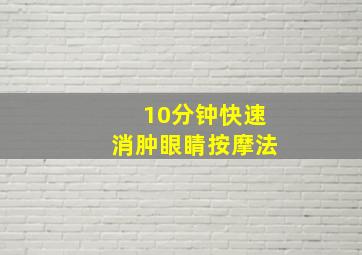 10分钟快速
消肿眼睛按摩法